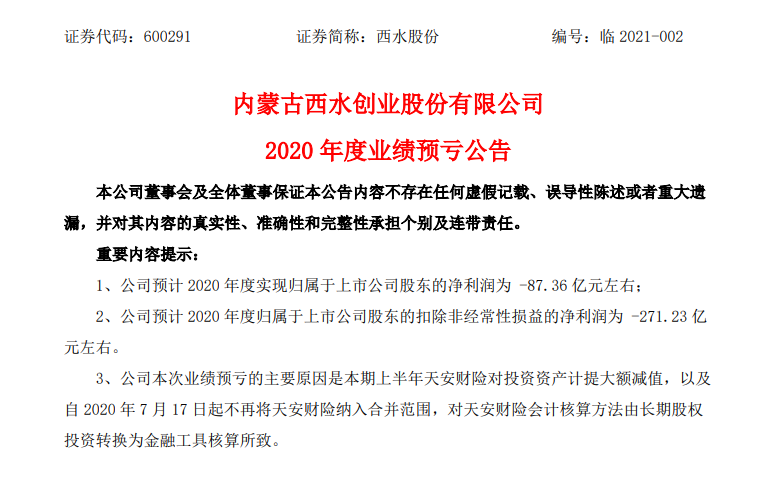 证券代码：600291　　证券简称：西水股份　　编号：临 2021-002

内蒙古西水创业股份有限公司

2020 年度业绩预亏公告

本公司董事会及全体董事保证本公告内容不存在任何虚假记载、误导性陈述或者重大遗漏，并对其内容的真实性、准确性和完整性承担个别及连带责任。

重要内容提示：

1、公司预计 2020 年度实现归属于上市公司股东的净利润为 -87.36 亿元左右；

2、公司预计 2020 年度归属于上市公司股东的扣除非经常性损益的净利润为 -271.23 亿元左右。

3、公司本次业绩预亏的主要原因是本期上半年天安财险对投资资产计提大额减值，以及自 2020 年 7 月 17 日起不再将天安财险纳入合并范围，对天安财险会计核算方法由长期股权投资转换为金融工具核算所致。